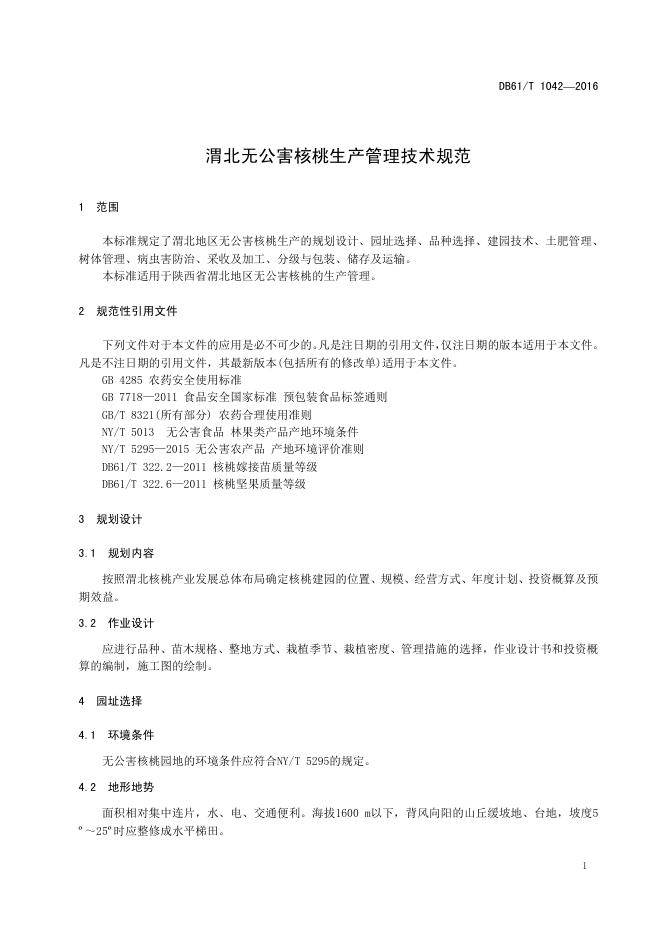 DB61/T 1042—2016

渭北无公害核桃生产管理技术规范

1 范围

本标准规定了渭北地区无公害核桃生产的规划设计、园址选择、品种选择、建园技术、土肥管理、树体管理、病虫害防治、采收及加工、分级与包装、储存及运输。

本标准适用于陕西省渭北地区无公害核桃的生产管理。

2 规范性引用文件

下列文件对于本文件的应用是必不可少的。凡是注日期的引用文件，仅注日期的版本适用于本文件。凡是不注日期的引用文件，其最新版本(包括所有的修改单)适用于本文件。

GB 4285 农药安全使用标准

GB 7718—2011 食品安全国家标准 预包装食品标签通则

GB/T 8321(所有部分) 农药合理使用准则

NY/T 5013 无公害食品 林果类产品产地环境条件

NY/T 5295—2015 无公害农产品 产地环境评价准则

DB61/T 322.2—2011 核桃嫁接苗质量等级

DB61/T 322.6—2011 核桃坚果质量等级

3 规划设计

3.1 规划内容

按照渭北核桃产业发展总体布局确定核桃建园的位置、规模、经营方式、年度计划、投资概算及预期效益。

3.2 作业设计

应进行品种、苗木规格、整地方式、栽植季节、栽植密度、管理措施的选择，作业设计书和投资概算的编制，施工图的绘制。

4 园址选择

4.1 环境条件

无公害核桃园地的环境条件应符合NY/T 5295的规定。

4.2 地形地势

面积相对集中连片，水、电、交通便利。海拔1600 m以下，背风向阳的山丘缓坡地、台地，坡度5°～25°时应整修成水平梯田。

1